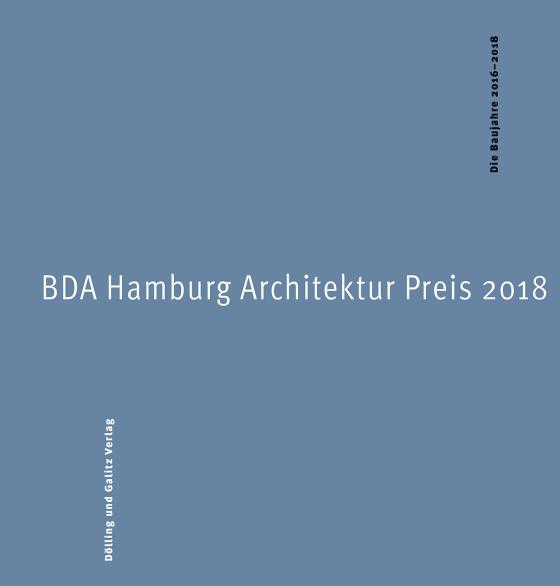 Die Baujahre 2016–2018

BDA Hamburg Architektur Preis 2018

Dölling und Galitz Verlag